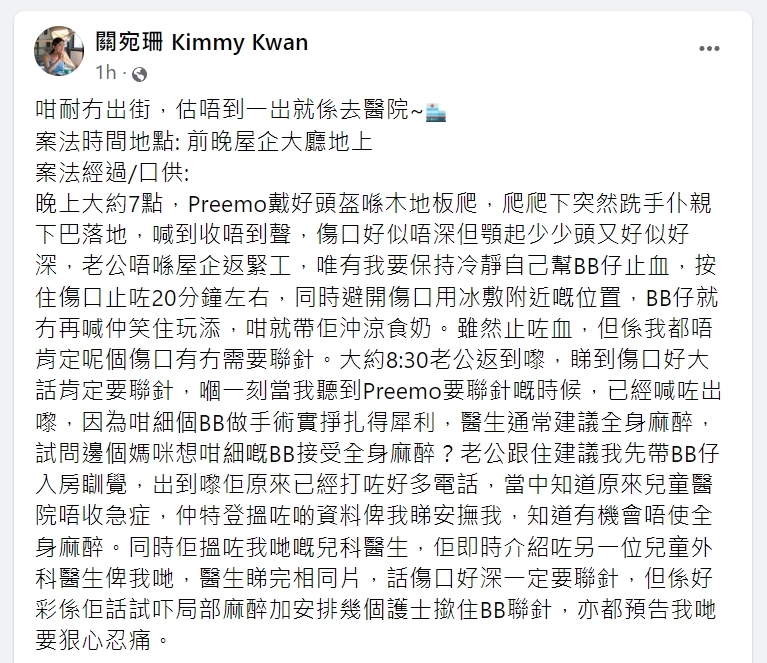 關宛珊 Kimmy Kwan
1h ·

咁耐冇出街，估唔到一出就係去醫院~🏥
案法時間地點: 前晚屋企大廳地上
案法經過/口供:
晚上大約7點，Preemo戴好頭盔喺木地板爬，爬爬下突然跣手仆親下巴落地，喊到收唔到聲，傷口好似唔深但顎起少少頭又好似好深，老公唔喺屋企返緊工，唯有我要保持冷靜自己幫BB仔止血，按住傷口止咗20分鐘左右，同時避開傷口用冰敷附近嘅位置，BB仔就冇再喊仲笑住玩添，咁就帶佢沖涼食奶。雖然止咗血，但係我都唔肯定呢個傷口有冇需要聯針。大約8:30老公返到嚟，睇到傷口好大話肯定要聯針，嗰一刻當我聽到Preemo要聯針嘅時候，已經喊咗出嚟，因為咁細個BB做手術實掙扎得犀利，醫生通常建議全身麻醉，試問邊個媽咪想咁細嘅BB接受全身麻醉？老公跟住建議我先帶BB仔入房瞓覺，出到嚟佢原來已經打咗好多電話，當中知道原來兒童醫院唔收急症，仲特登搵咗啲資料俾我睇安撫我，知道有機會唔使全身麻醉。同時佢搵咗我哋嘅兒科醫生，佢即時介紹咗另一位兒童外科醫生俾我哋，醫生睇完相同片，話傷口好深一定要聯針，但係好彩係佢話試吓局部麻醉加安排幾個護士撳住BB聯針，亦都預告我哋要狠心忍痛。